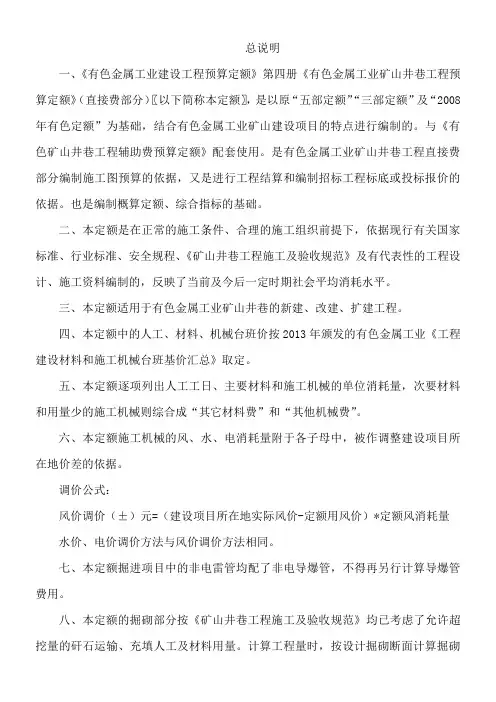 总说明

一、《有色金属工业建设工程预算定额》第四册《有色金属工业矿山井巷工程预算定额》(直接费部分)〖以下简称本定额〗，是以原“五部定额”“三部定额”及“2008年有色定额”为基础，结合有色金属工业矿山建设项目的特点进行编制的。与《有色矿山井巷工程辅助费预算定额》配套使用。是有色金属工业矿山井巷工程直接费部分编制施工图预算的依据，又是进行工程结算和编制招标工程标底或投标报价的依据。也是编制概算定额、综合指标的基础。

二、本定额是在正常的施工条件、合理的施工组织前提下，依据现行有关国家标准、行业标准、安全规程、《矿山井巷工程施工及验收规范》及有代表性的工程设计、施工资料编制的，反映了当前及今后一定时期社会平均消耗水平。

三、本定额适用于有色金属工业矿山井巷的新建、改建、扩建工程。

四、本定额中的人工、材料、机械台班价按2013年颁发的有色金属工业《工程建设材料和施工机械台班基价汇总》取定。

五、本定额逐项列出人工工日、主要材料和施工机械的单位消耗量，次要材料和用量少的施工机械则综合成“其它材料费”和“其他机械费”。

六、本定额施工机械的风、水、电消耗量附于各子母中，被作调整建设项目所在地价差的依据。

调价公式：

风价调价（±）元=（建设项目所在地实际风价-定额用风价）*定额风消耗量

水价、电价调价方法与风价调价方法相同。

七、本定额掘进项目中的非电雷管均配了非电导爆管，不得再另行计算导爆管费用。

八、本定额的掘砌部分按《矿山井巷工程施工及验收规范》均已考虑了允许超挖量的矸石运输、充填人工及材料用量。计算工程量时，按设计掘砌断面计算掘砌